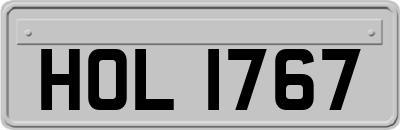 HOL 1767